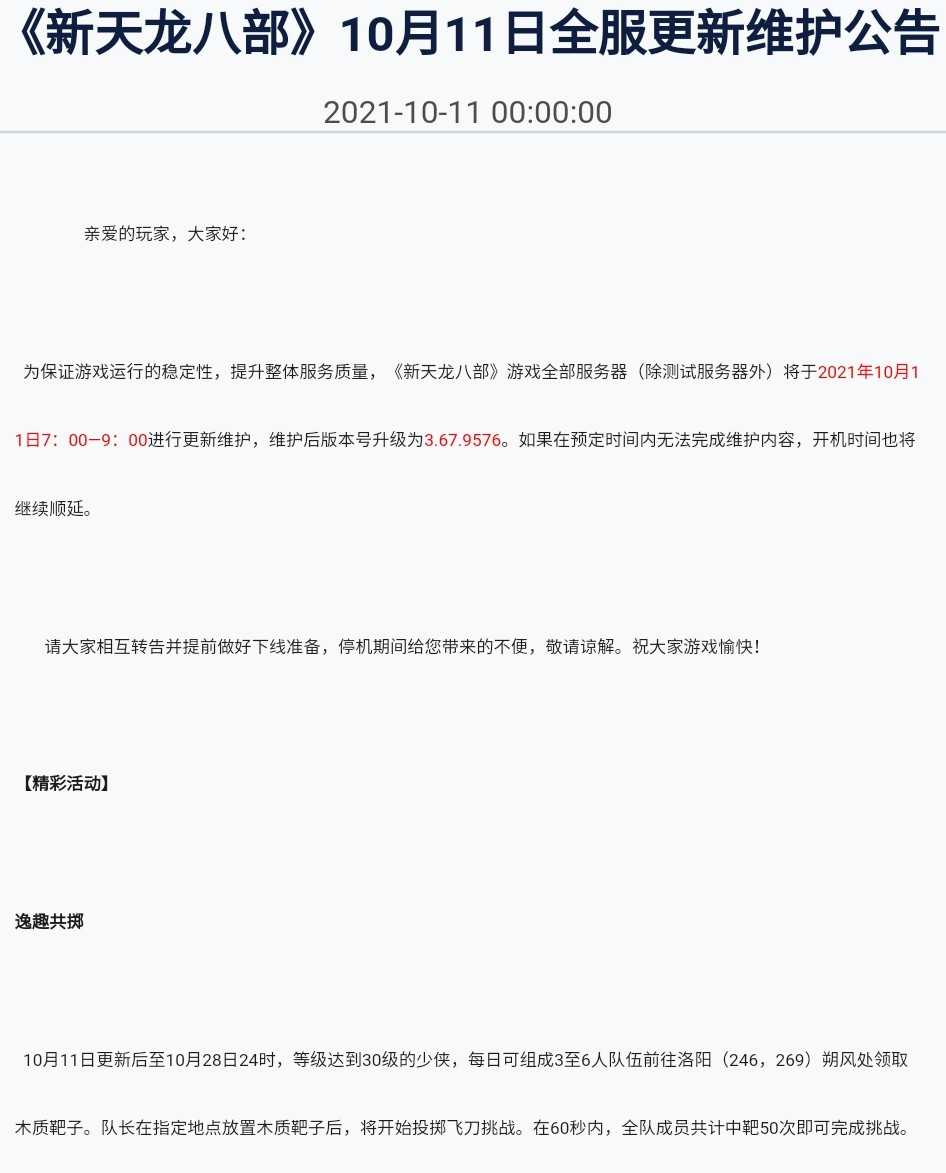 《新天龙八部》10月11日全服更新维护公告

2021-10-11 00:00:00

亲爱的玩家，大家好：

为保证游戏运行的稳定性，提升整体服务质量，《新天龙八部》游戏全部服务器（除测试服务器外）将于2021年10月11日7：00—9：00进行更新维护，维护后版本号升级为3.67.9576。如果在预定时间内无法完成维护内容，开机时间也将继续顺延。

请大家相互转告并提前做好下线准备，停机期间给您带来的不便，敬请谅解。祝大家游戏愉快！

【精彩活动】

逸趣共掷

10月11日更新后至10月28日24时，等级达到30级的少侠，每日可组成3至6人队伍前往洛阳（246，269）朔风处领取木质靶子。队长在指定地点放置木质靶子后，将开始投掷飞刀挑战。在60秒内，全队成员共计中靶50次即可完成挑战。